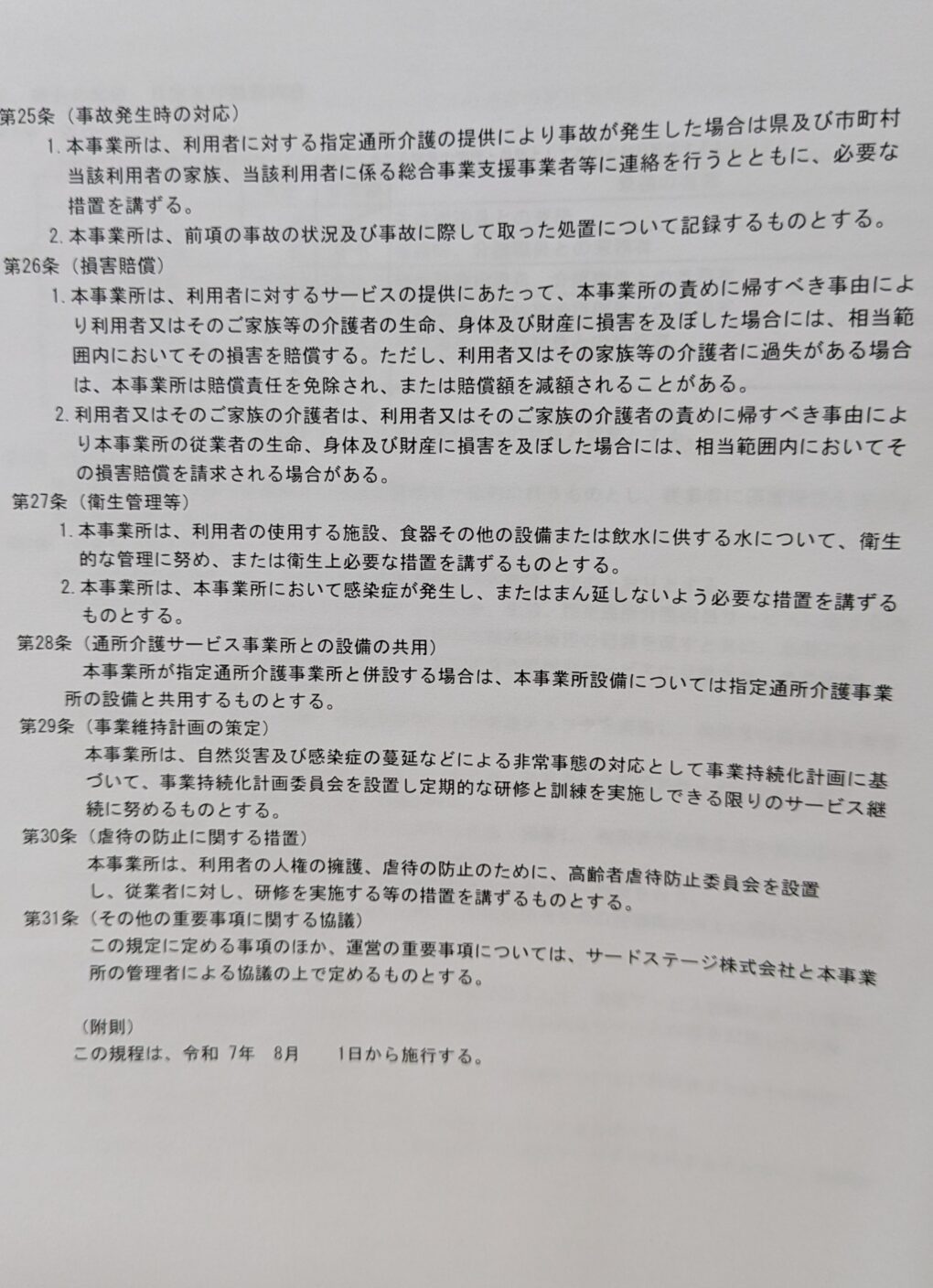 第25条（事故発生時の対応）

1. 本事業所は、利用者に対する指定通所介護の提供により事故が発生した場合は県及び市町村当該利用者の家族、当該利用者に係る総合事業支援事業者等に連絡を行うとともに、必要な措置を講ずる。

2. 本事業所は、前項の事故の状況及び事故に際して取った処置について記録するものとする。

第26条（損害賠償）

1. 本事業所は、利用者に対するサービスの提供にあたって、本事業所の責めに帰すべき事由により利用者又はそのご家族等の介護者の生命、身体及び財産に損害を及ぼした場合には、相当範囲内においてその損害を賠償する。ただし、利用者又はその家族等の介護者に過失がある場合は、本事業所は賠償責任を免除され、または賠償額を減額されることがある。

2. 利用者又はそのご家族の介護者は、利用者又はそのご家族の介護者の責めに帰すべき事由により本事業所の従業者の生命、身体及び財産に損害を及ぼした場合には、相当範囲内においてその損害賠償を請求される場合がある。

第27条（衛生管理等）

1. 本事業所は、利用者の使用する施設、食器その他の設備または飲水に供する水について、衛生的な管理に努め、または衛生上必要な措置を講ずるものとする。

2. 本事業所は、本事業所において感染症が発生し、またはまん延しないよう必要な措置を講ずるものとする。

第28条（通所介護サービス事業所との設備の共用）

本事業所が指定通所介護事業所と併設する場合は、本事業所設備については指定通所介護事業所の設備と共用するものとする。

第29条（事業維持計画の策定）

本事業所は、自然災害及び感染症の蔓延などによる非常事態の対応として事業持続化計画に基づいて、事業持続化計画委員会を設置し定期的な研修と訓練を実施しできる限りのサービス継続に努めるものとする。

第30条（虐待の防止に関する措置）

本事業所は、利用者の人権の擁護、虐待の防止のために、高齢者虐待防止委員会を設置し、従業者に対し、研修を実施する等の措置を講ずるものとする。

第31条（その他の重要事項に関する協議）

この規定に定める事項のほか、運営の重要事項については、サードステージ株式会社と本事業所の管理者による協議の上で定めるものとする。

（附則）

この規程は、令和 7年 8月 1日から施行する。